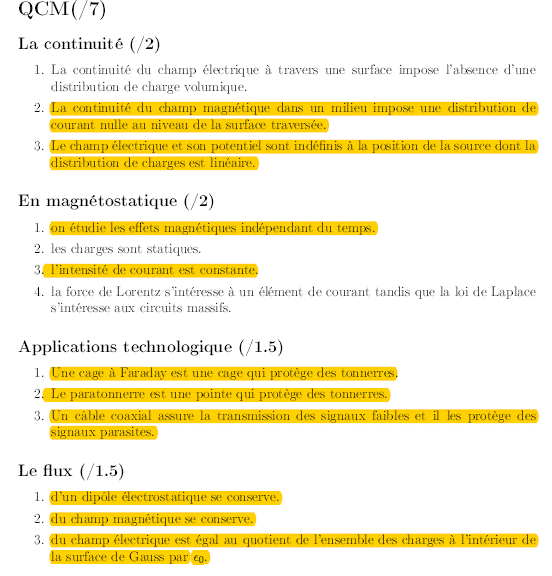 QCM(/7)

La continuité (/2)

1. La continuité du champ électrique à travers une surface impose l'absence d'une distribution de charge volumique.
2. La continuité du champ magnétique dans un milieu impose une distribution de courant nulle au niveau de la surface traversée.
3. Le champ électrique et son potentiel sont indéfinis à la position de la source dont la distribution de charges est linéaire.

En magnétostatique (/2)

1. on étudie les effets magnétiques indépendant du temps.
2. les charges sont statiques.
3. l'intensité de courant est constante.
4. la force de Lorentz s'intéresse à un élément de courant tandis que la loi de Laplace s'intéresse aux circuits massifs.

Applications technologique (/1.5)

1. Une cage à Faraday est une cage qui protège des tonnerres.
2. Le paratonnerre est une pointe qui protège des tonnerres.
3. Un câble coaxial assure la transmission des signaux faibles et il les protège des signaux parasites.

Le flux (/1.5)

1. d'un dipôle électrostatique se conserve.
2. du champ magnétique se conserve.
3. du champ électrique est égal au quotient de l'ensemble des charges à l'intérieur de la surface de Gauss par $\epsilon_0$.